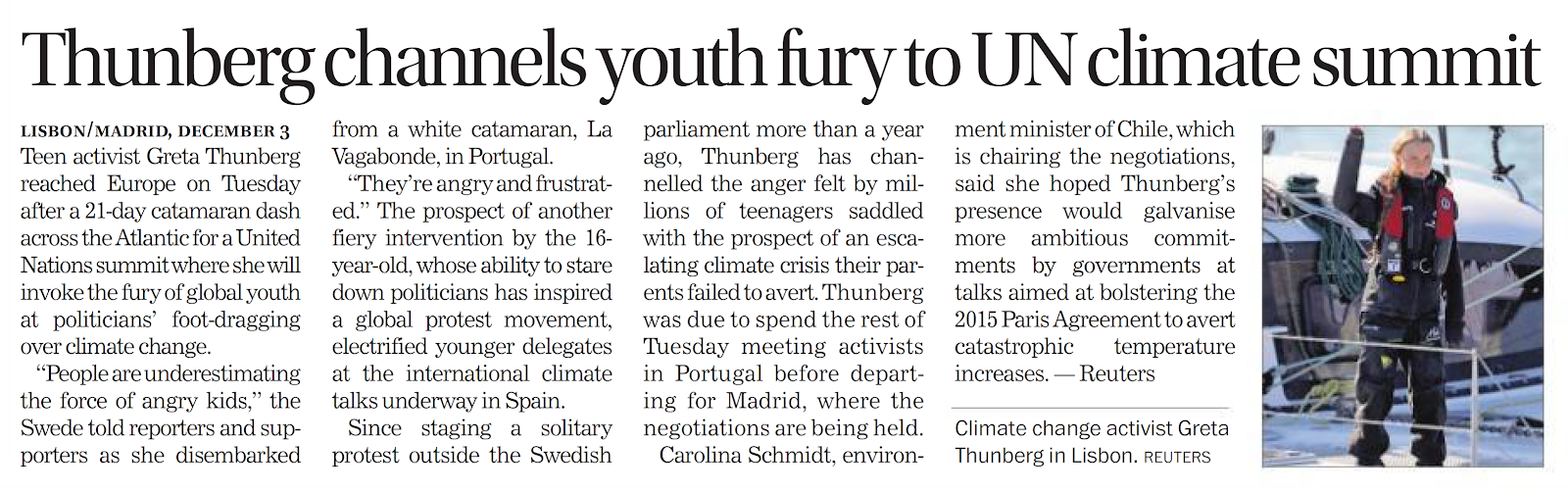 Thunberg channels youth fury to UN climate summit

LISBON/MADRID, DECEMBER 3 Teen activist Greta Thunberg reached Europe on Tuesday after a 21-day catamaran dash across the Atlantic for a United Nations summit where she will invoke the fury of global youth at politicians' foot-dragging over climate change.

"People are underestimating the force of angry kids," the Swede told reporters and supporters as she disembarked from a white catamaran, La Vagabonde, in Portugal.

"They're angry and frustrated." The prospect of another fiery intervention by the 16-year-old, whose ability to stare down politicians has inspired a global protest movement, electrified younger delegates at the international climate talks underway in Spain.

Since staging a solitary protest outside the Swedish parliament more than a year ago, Thunberg has channelled the anger felt by millions of teenagers saddled with the prospect of an escalating climate crisis their parents failed to avert. Thunberg was due to spend the rest of Tuesday meeting activists in Portugal before departing for Madrid, where the negotiations are being held.

Carolina Schmidt, environment minister of Chile, which is chairing the negotiations, said she hoped Thunberg's presence would galvanise more ambitious commitments by governments at talks aimed at bolstering the 2015 Paris Agreement to avert catastrophic temperature increases. — Reuters

Climate change activist Greta Thunberg in Lisbon. REUTERS